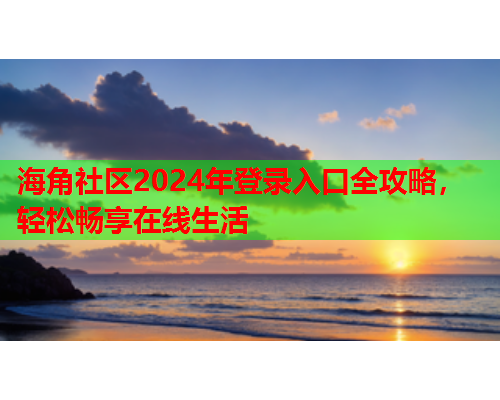 海角社区2024年登录入口全攻略，轻松畅享在线生活